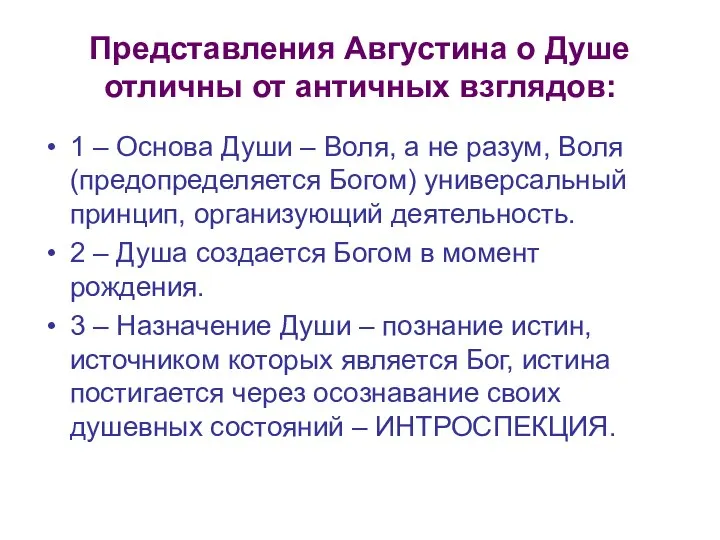 Представления Августина о Душе отличны от античных взглядов:

• 1 – Основа Души – Воля, а не разум, Воля (предопределяется Богом) универсальный принцип, организующий деятельность.
• 2 – Душа создается Богом в момент рождения.
• 3 – Назначение Души – познание истин, источником которых является Бог, истина постигается через осознавание своих душевных состояний – ИНТРОСПЕКЦИЯ.